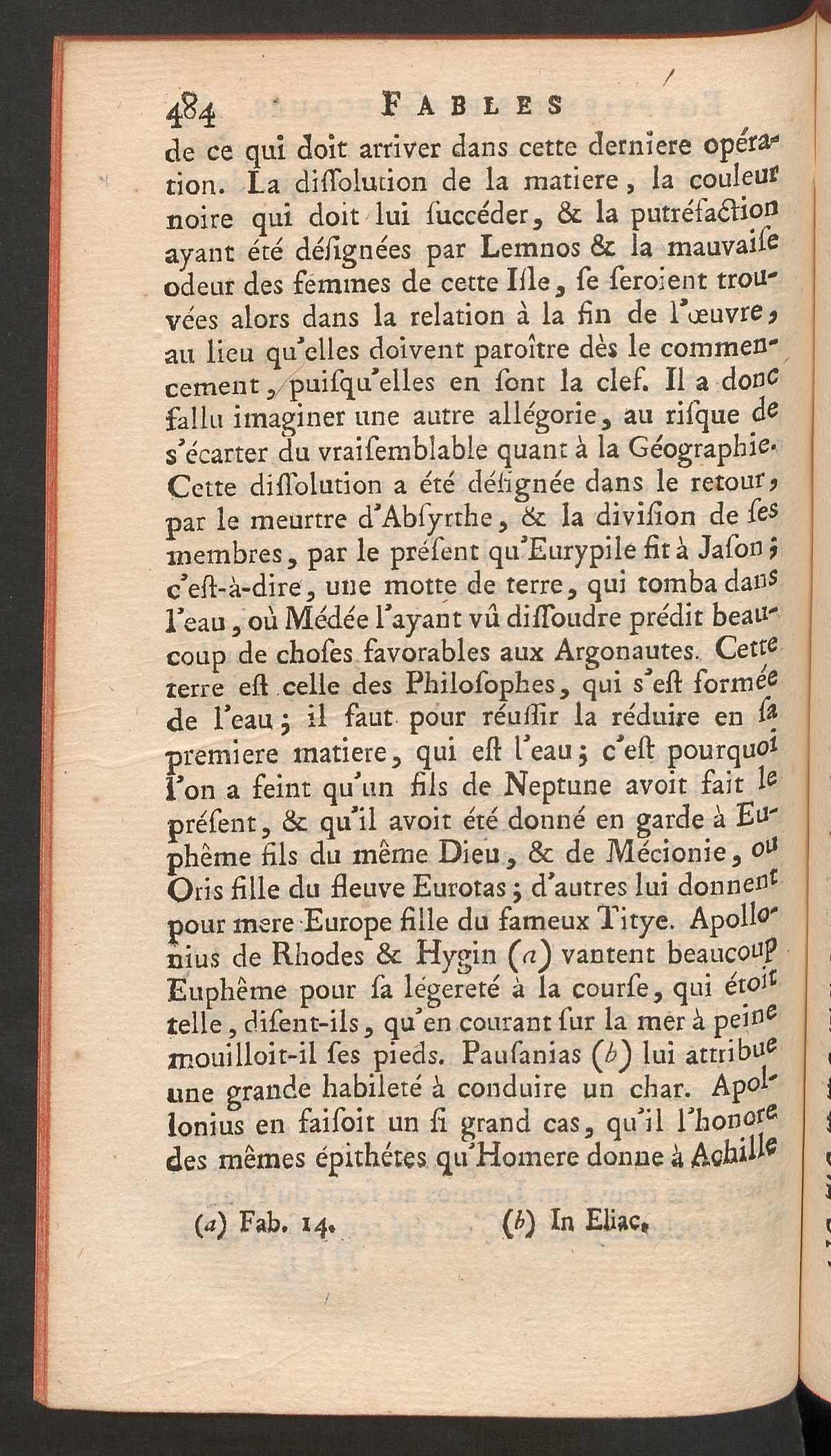 484 FABLES

de ce qui doit arriver dans cette derniere opération. La dissolution de la matiere, la couleur noire qui doit lui succéder, & la putréfaction ayant été désignées par Lemnos & la mauvaise odeur des femmes de cette Isle, se seroient trouvées alors dans la relation à la fin de l'œuvre, au lieu qu'elles doivent paroître dès le commencement, puisqu'elles en sont la clef. Il a donc fallu imaginer une autre allégorie, au risque de s'écarter du vraisemblable quant à la Géographie. Cette dissolution a été désignée dans le retour, par le meurtre d'Absyrthe, & la division de ses membres, par le présent qu'Eurypile fit à Jason; c'est-à-dire, une motte de terre, qui tomba dans l'eau, où Médée l'ayant vû dissoudre prédit beaucoup de choses favorables aux Argonautes. Cette terre est celle des Philosophes, qui s'est formée de l'eau; il faut pour réussir la réduire en sa premiere matiere, qui est l'eau; c'est pourquoi l'on a feint qu'un fils de Neptune avoit fait le présent, & qu'il avoit été donné en garde à Euphême fils du même Dieu, & de Mécionie, ou Oris fille du fleuve Eurotas; d'autres lui donnent pour mere Europe fille du fameux Titye. Apollonius de Rhodes & Hygin (a) vantent beaucoup Euphême pour sa légereté à la course, qui étoit telle, disent-ils, qu'en courant sur la mer à peine mouilloit-il ses pieds. Pausanias (b) lui attribue une grande habileté à conduire un char. Apollonius en faisoit un si grand cas, qu'il l'honore des mêmes épithétes qu'Homere donne à Achille

(a) Fab. 14. (b) In Eliac.